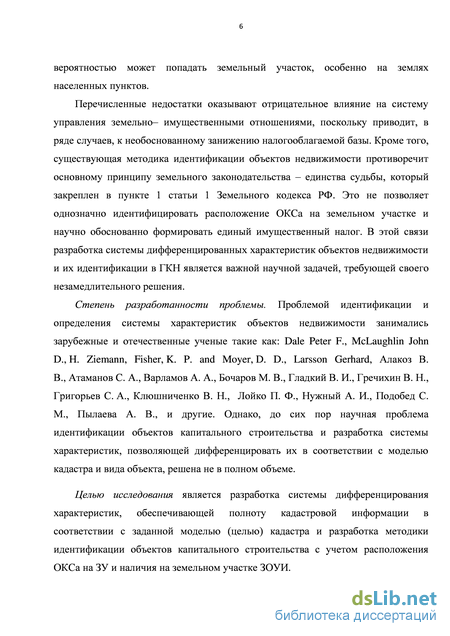 6

вероятностью может попадать земельный участок, особенно на землях населенных пунктов.

Перечисленные недостатки оказывают отрицательное влияние на систему управления земельно– имущественными отношениями, поскольку приводит, в ряде случаев, к необоснованному занижению налогооблагаемой базы. Кроме того, существующая методика идентификации объектов недвижимости противоречит основному принципу земельного законодательства – единства судьбы, который закреплен в пункте 1 статьи 1 Земельного кодекса РФ. Это не позволяет однозначно идентифицировать расположение ОКСа на земельном участке и научно обоснованно формировать единый имущественный налог. В этой связи разработка системы дифференцированных характеристик объектов недвижимости и их идентификации в ГКН является важной научной задачей, требующей своего незамедлительного решения.

Степень разработанности проблемы. Проблемой идентификации и определения системы характеристик объектов недвижимости занимались зарубежные и отечественные ученые такие как: Dale Peter F., McLaughlin John D., H. Ziemann, Fisher, K. P. and Moyer, D. D., Larsson Gerhard, Алакоз В. В., Атаманов С. А., Варламов А. А., Бочаров М. В., Гладкий В. И., Гречихин В. Н., Григорьев С. А., Клюшниченко В. Н., Лойко П. Ф., Нужный А. И., Подобед С. М., Пылаева А. В., и другие. Однако, до сих пор научная проблема идентификации объектов капитального строительства и разработка системы характеристик, позволяющей дифференцировать их в соответствии с моделью кадастра и вида объекта, решена не в полном объеме.

Целью исследования является разработка системы дифференцирования характеристик, обеспечивающей полноту кадастровой информации в соответствии с заданной моделью (целью) кадастра и разработка методики идентификации объектов капитального строительства с учетом расположения ОКСа на ЗУ и наличия на земельном участке ЗОУИ.

dsLib.net
библиотека диссертаций